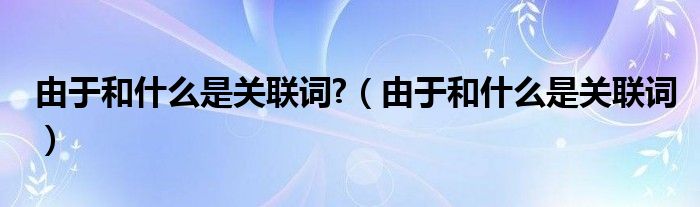 由于和什么是关联词?（由于和什么是关联词）